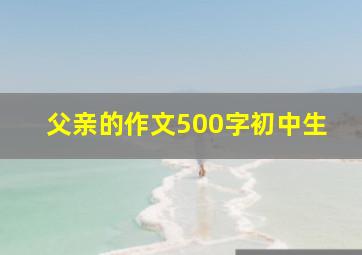 父亲的作文500字初中生